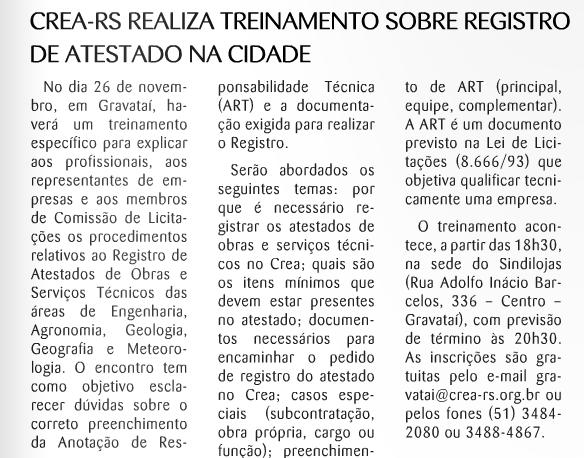 CREA-RS REALIZA TREINAMENTO SOBRE REGISTRO DE ATESTADO NA CIDADE

No dia 26 de novembro, em Gravataí, haverá um treinamento específico para explicar aos profissionais, aos representantes de empresas e aos membros de Comissão de Licitações os procedimentos relativos ao Registro de Atestados de Obras e Serviços Técnicos das áreas de Engenharia, Agronomia, Geologia, Geografia e Meteorologia. O encontro tem como objetivo esclarecer dúvidas sobre o correto preenchimento da Anotação de Responsabilidade Técnica (ART) e a documentação exigida para realizar o Registro.

Serão abordados os seguintes temas: por que é necessário registrar os atestados de obras e serviços técnicos no Crea; quais são os itens mínimos que devem estar presentes no atestado; documentos necessários para encaminhar o pedido de registro do atestado no Crea; casos especiais (subcontratação, obra própria, cargo ou função); preenchimento de ART (principal, equipe, complementar). A ART é um documento previsto na Lei de Licitações (8.666/93) que objetiva qualificar tecnicamente uma empresa.

O treinamento acontece, a partir das 18h30, na sede do Sindilojas (Rua Adolfo Inácio Barcelos, 336 – Centro – Gravataí), com previsão de término às 20h30. As inscrições são gratuitas pelo e-mail gravatai@crea-rs.org.br ou pelos fones (51) 3484-2080 ou 3488-4867.